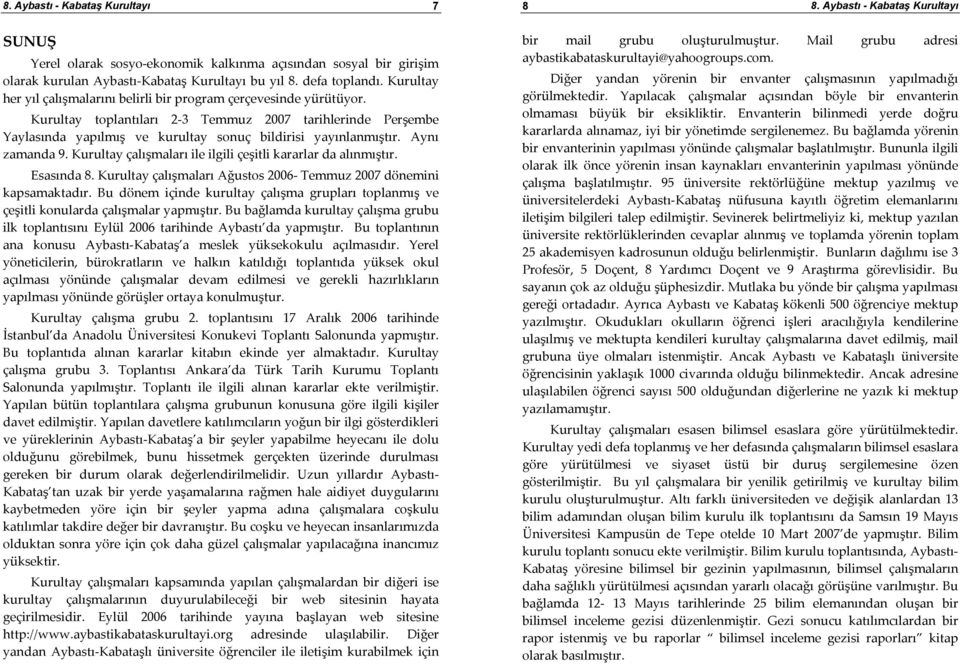 8. Aybastı - Kabataş Kurultayı

7

SUNUŞ

Yerel olarak sosyo-ekonomik kalkınma açısından sosyal bir girişim olarak kurulan Aybastı-Kabataş Kurultayı bu yıl 8. defa toplandı. Kurultay her yıl çalışmalarını belirli bir program çerçevesinde yürütüyor.

Kurultay toplantıları 2-3 Temmuz 2007 tarihlerinde Perşembe Yaylasında yapılmış ve kurultay sonuç bildirisi yayınlanmıştır. Aynı zamanda 9. Kurultay çalışmaları ile ilgili çeşitli kararlar da alınmıştır.

Esasında 8. Kurultay çalışmaları Ağustos 2006- Temmuz 2007 dönemini kapsamaktadır. Bu dönem içinde kurultay çalışma grupları toplanmış ve çeşitli konularda çalışmalar yapmıştır. Bu bağlamda kurultay çalışma grubu ilk toplantısını Eylül 2006 tarihinde Aybastı'da yapmıştır. Bu toplantının ana konusu Aybastı-Kabataş'a meslek yüksekokulu açılmasıdır. Yerel yöneticilerin, bürokratların ve halkın katıldığı toplantıda yüksek okul açılması yönünde çalışmalar devam edilmesi ve gerekli hazırlıkların yapılması yönünde görüşler ortaya konulmuştur.

Kurultay çalışma grubu 2. toplantısını 17 Aralık 2006 tarihinde İstanbul'da Anadolu Üniversitesi Konukevi Toplantı Salonunda yapmıştır. Bu toplantıda alınan kararlar kitabın ekinde yer almaktadır. Kurultay çalışma grubu 3. Toplantısı Ankara'da Türk Tarih Kurumu Toplantı Salonunda yapılmıştır. Toplantı ile ilgili alınan kararlar ekte verilmiştir. Yapılan bütün toplantılara çalışma grubunun konusuna göre ilgili kişiler davet edilmiştir. Yapılan davetlere katılımcıların yoğun bir ilgi gösterdikleri ve yüreklerinin Aybastı-Kabataş'a bir şeyler yapabilme heyecanı ile dolu olduğunu görebilmek, bunu hissetmek gerçekten üzerinde durulması gereken bir durum olarak değerlendirilmelidir. Uzun yıllardır Aybastı-Kabataş'tan uzak bir yerde yaşamalarına rağmen hale aidiyet duygularını kaybetmeden yöre için bir şeyler yapma adına çalışmalara coşkulu katılımlar takdire değer bir davranıştır. Bu coşku ve heyecan insanlarımızda olduktan sonra yöre için çok daha güzel çalışmalar yapılacağına inancımız yüksektir.

Kurultay çalışmaları kapsamında yapılan çalışmalardan bir diğeri ise kurultay çalışmalarının duyurulabileceği bir web sitesinin hayata geçirilmesidir. Eylül 2006 tarihinde yayına başlayan web sitesine http://www.aybastikabataskurultayi.org adresinde ulaşılabilir. Diğer yandan Aybastı-Kabataşlı üniversite öğrenciler ile iletişim kurabilmek için

8

8. Aybastı - Kabataş Kurultayı

bir mail grubu oluşturulmuştur. Mail grubu adresi aybastikabataskurultayi@yahoogroups.com.

Diğer yandan yörenin bir envanter çalışmasının yapılmadığı görülmektedir. Yapılacak çalışmalar açısından böyle bir envanterin olmaması büyük bir eksikliktir. Envanterin bilinmedi yerde doğru kararlarda alınamaz, iyi bir yönetimde sergilenemez. Bu bağlamda yörenin bir envanterinin yapılması yönünde çalışmalar başlatılmıştır. Bununla ilgili olarak ilk önce yörenin insan kaynakları envanterinin yapılması yönünde çalışma başlatılmıştır. 95 üniversite rektörlüğüne mektup yazılmış ve üniversitelerdeki Aybastı-Kabataş nüfusuna kayıtlı öğretim elemanlarını iletişim bilgileri talep edilmiştir. Sevinerek belirtmeliyiz ki, mektup yazılan üniversite rektörlüklerinden cevaplar alınmış ve toplamda yörenin toplam 25 akademisyen kadrosunun olduğu belirlenmiştir. Bunların dağılımı ise 3 Profesör, 5 Doçent, 8 Yardımcı Doçent ve 9 Araştırma görevlisidir. Bu sayanın çok az olduğu şüphesizdir. Mutlaka bu yönde bir çalışma yapılması gereği ortadadır. Ayrıca Aybastı ve Kabataş kökenli 500 öğrenciye mektup yazılmıştır. Okudukları okulların öğrenci işleri aracılığıyla kendilerine ulaşılmış ve mektupta kendileri kurultay çalışmalarına davet edilmiş, mail grubuna üye olmaları istenmiştir. Ancak Aybastı ve Kabataşlı üniversite öğrencisinin yaklaşık 1000 civarında olduğu bilinmektedir. Ancak adresine ulaşılabilen öğrenci sayısı 500 olduğundan diğerlerine ne yazık ki mektup yazılamamıştır.

Kurultay çalışmaları esasen bilimsel esaslara göre yürütülmektedir. Kurultay yedi defa toplanmış ve her defasında çalışmaların bilimsel esaslara göre yürütülmesi ve siyaset üstü bir duruş sergilemesine özen gösterilmiştir. Bu yıl çalışmalara bir yenilik getirilmiş ve kurultay bilim kurulu oluşturulmuştur. Altı farklı üniversiteden ve değişik alanlardan 13 bilim adamından oluşan bilim kurulu ilk toplantısını da Samsın 19 Mayıs Üniversitesi Kampusün de Tepe otelde 10 Mart 2007'de yapmıştır. Bilim kurulu toplantı sonucu ekte verilmiştir. Bilim kurulu toplantısında, Aybastı-Kabataş yöresine bilimsel bir gezinin yapılmasının, bilimsel çalışmaların daha sağlıklı yürütülmesi açısından yararlı olacağı görüşüne varılmıştır. Bu bağlamda 12- 13 Mayıs tarihlerinde 25 bilim elemanından oluşan bir bilimsel inceleme gezisi düzenlenmiştir. Gezi sonucu katılımcılardan bir rapor istenmiş ve bu raporlar " bilimsel inceleme gezisi raporları" kitap olarak basılmıştır.